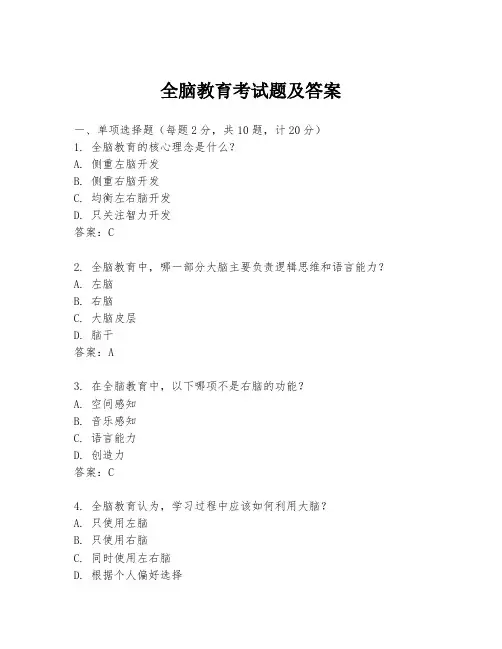 全脑教育考试题及答案

一、单项选择题（每题2分，共10题，计20分）
1. 全脑教育的核心理念是什么？
A. 侧重左脑开发
B. 侧重右脑开发
C. 均衡左右脑开发
D. 只关注智力开发
答案：C

2. 全脑教育中，哪一部分大脑主要负责逻辑思维和语言能力？
A. 左脑
B. 右脑
C. 大脑皮层
D. 脑干
答案：A

3. 在全脑教育中，以下哪项不是右脑的功能？
A. 空间感知
B. 音乐感知
C. 语言能力
D. 创造力
答案：C

4. 全脑教育认为，学习过程中应该如何利用大脑？
A. 只使用左脑
B. 只使用右脑
C. 同时使用左右脑
D. 根据个人偏好选择